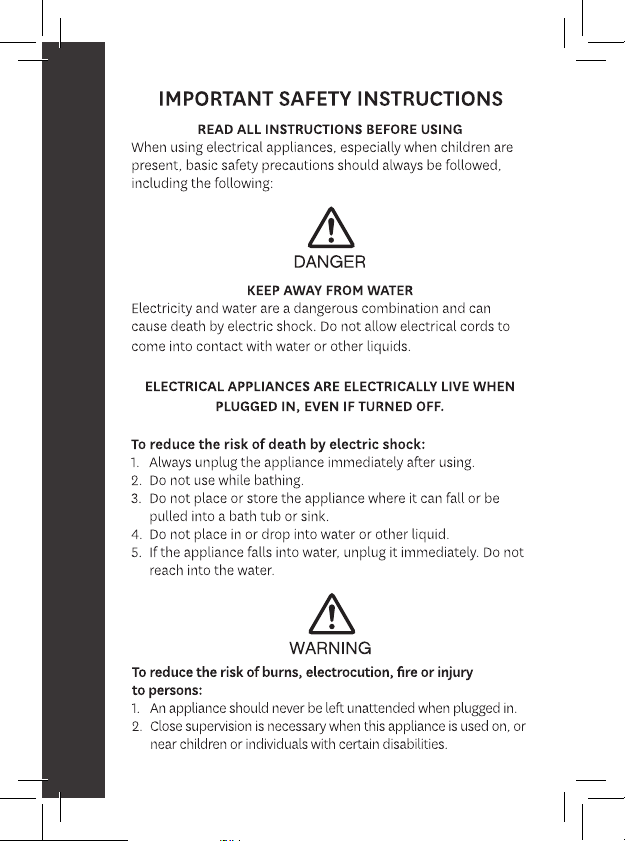 IMPORTANT SAFETY INSTRUCTIONS

READ ALL INSTRUCTIONS BEFORE USING

When using electrical appliances, especially when children are present, basic safety precautions should always be followed, including the following:

DANGER

KEEP AWAY FROM WATER

Electricity and water are a dangerous combination and can cause death by electric shock. Do not allow electrical cords to come into contact with water or other liquids.

ELECTRICAL APPLIANCES ARE ELECTRICALLY LIVE WHEN PLUGGED IN, EVEN IF TURNED OFF.

To reduce the risk of death by electric shock:

1. Always unplug the appliance immediately after using.
2. Do not use while bathing.
3. Do not place or store the appliance where it can fall or be pulled into a bath tub or sink.
4. Do not place in or drop into water or other liquid.
5. If the appliance falls into water, unplug it immediately. Do not reach into the water.

WARNING

To reduce the risk of burns, electrocution, fire or injury to persons:

1. An appliance should never be left unattended when plugged in.
2. Close supervision is necessary when this appliance is used on, or near children or individuals with certain disabilities.